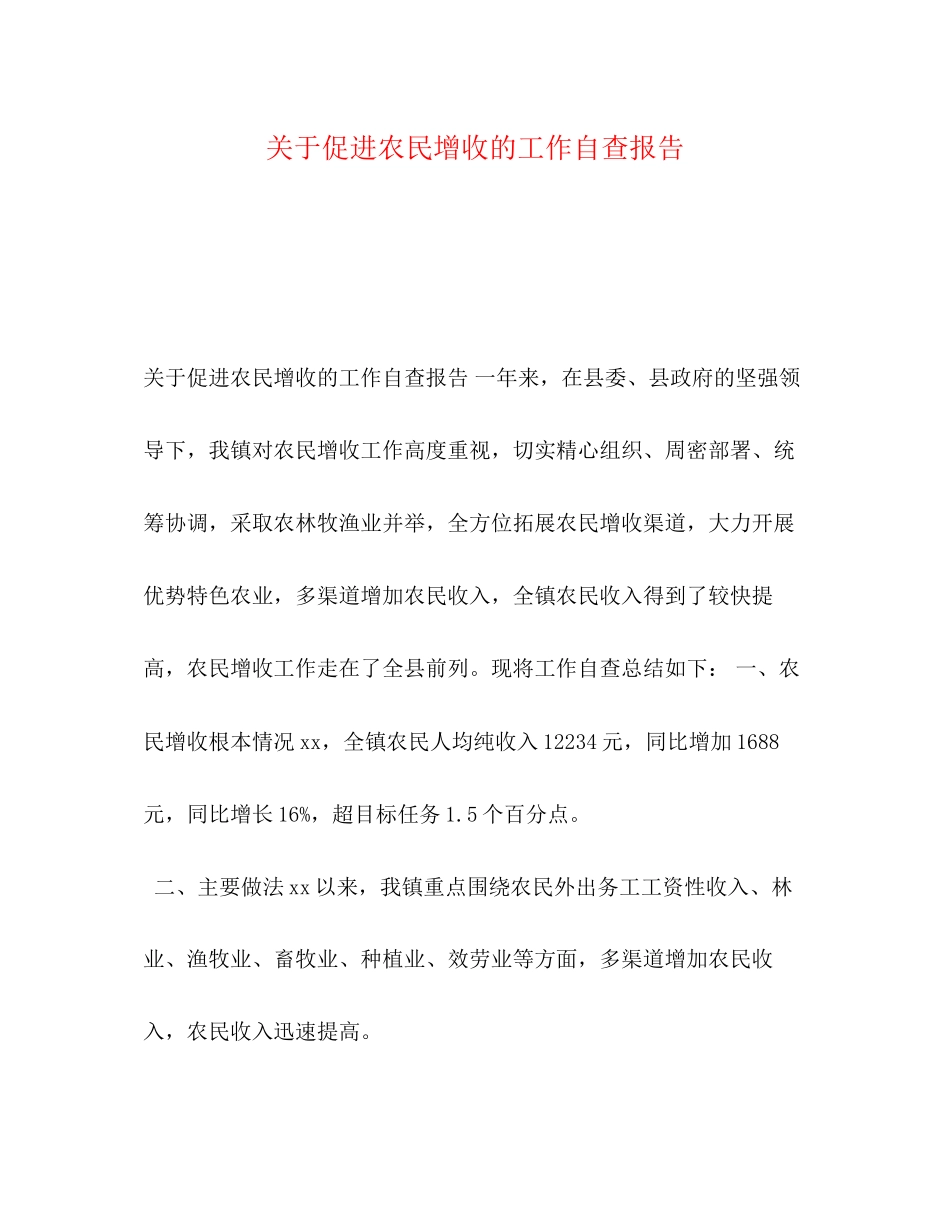 关于促进农民增收的工作自查报告

关于促进农民增收的工作自查报告 一年来，在县委、县政府的坚强领导下，我镇对农民增收工作高度重视，切实精心组织、周密部署、统筹协调，采取农林牧渔业并举，全方位拓展农民增收渠道，大力开展优势特色农业，多渠道增加农民收入，全镇农民收入得到了较快提高，农民增收工作走在了全县前列。现将工作自查总结如下： 一、农民增收根本情况 xx，全镇农民人均纯收入 12234 元，同比增加 1688 元，同比增长 16%，超目标任务 1.5 个百分点。

二、主要做法 xx 以来，我镇重点围绕农民外出务工工资性收入、林业、渔牧业、畜牧业、种植业、效劳业等方面，多渠道增加农民收入，农民收入迅速提高。